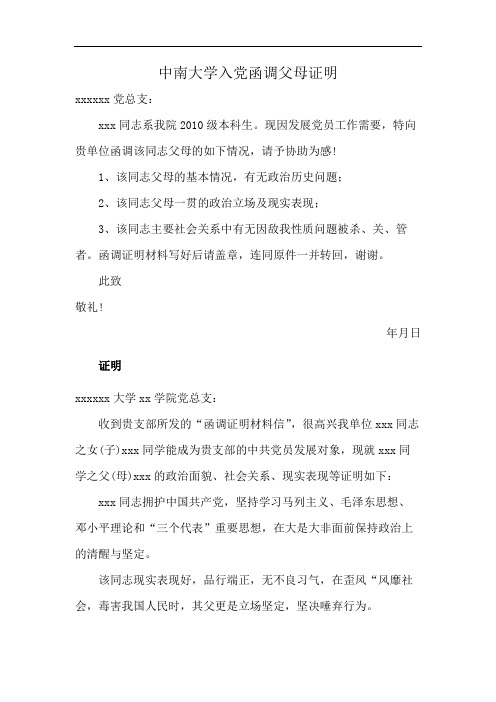 中南大学入党函调父母证明

xxxxxx 党总支：

xxx 同志系我院 2010 级本科生。现因发展党员工作需要，特向贵单位函调该同志父母的如下情况，请予协助为感！

1、该同志父母的基本情况，有无政治历史问题；

2、该同志父母一贯的政治立场及现实表现；

3、该同志主要社会关系中有无因敌我性质问题被杀、关、管者。函调证明材料写好后请盖章，连同原件一并转回，谢谢。

此致

敬礼！

年月日

证明

xxxxxx 大学 xx 学院党总支：

收到贵支部所发的“函调证明材料信”，很高兴我单位 xxx 同志之女(子)xxx 同学能成为贵支部的中共党员发展对象，现就 xxx 同学之父(母)xxx 的政治面貌、社会关系、现实表现等证明如下：

xxx 同志拥护中国共产党，坚持学习马列主义、毛泽东思想、邓小平理论和“三个代表”重要思想，在大是大非面前保持政治上的清醒与坚定。

该同志现实表现好，品行端正，无不良习气，在歪风“风靡社会，毒害我国人民时，其父更是立场坚定，坚决唾弃行为。